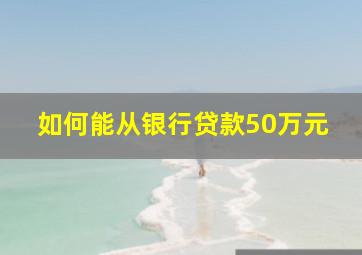 如何能从银行贷款50万元